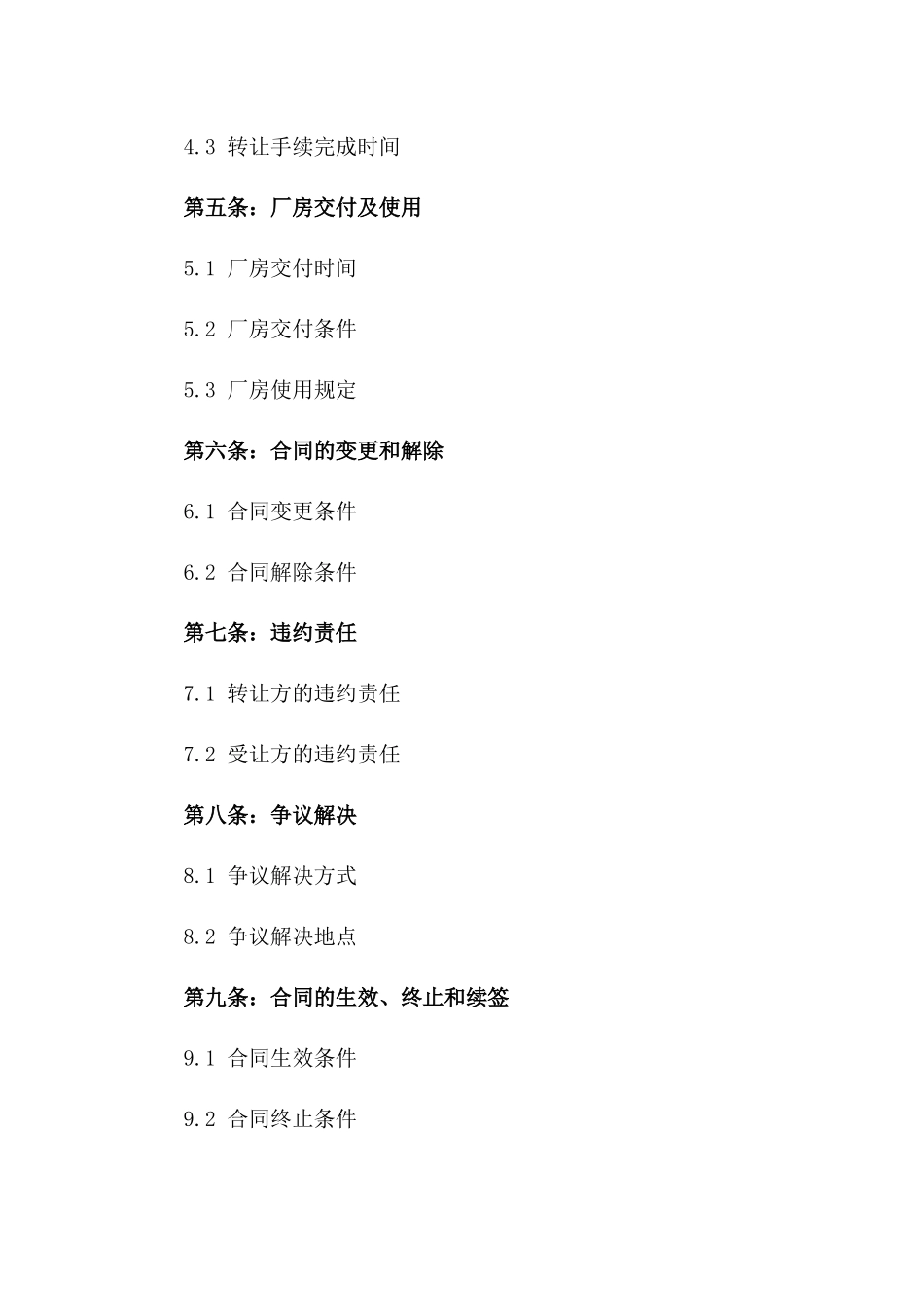 4.3 转让手续完成时间

第五条：厂房交付及使用

5.1 厂房交付时间

5.2 厂房交付条件

5.3 厂房使用规定

第六条：合同的变更和解除

6.1 合同变更条件

6.2 合同解除条件

第七条：违约责任

7.1 转让方的违约责任

7.2 受让方的违约责任

第八条：争议解决

8.1 争议解决方式

8.2 争议解决地点

第九条：合同的生效、终止和续签

9.1 合同生效条件

9.2 合同终止条件